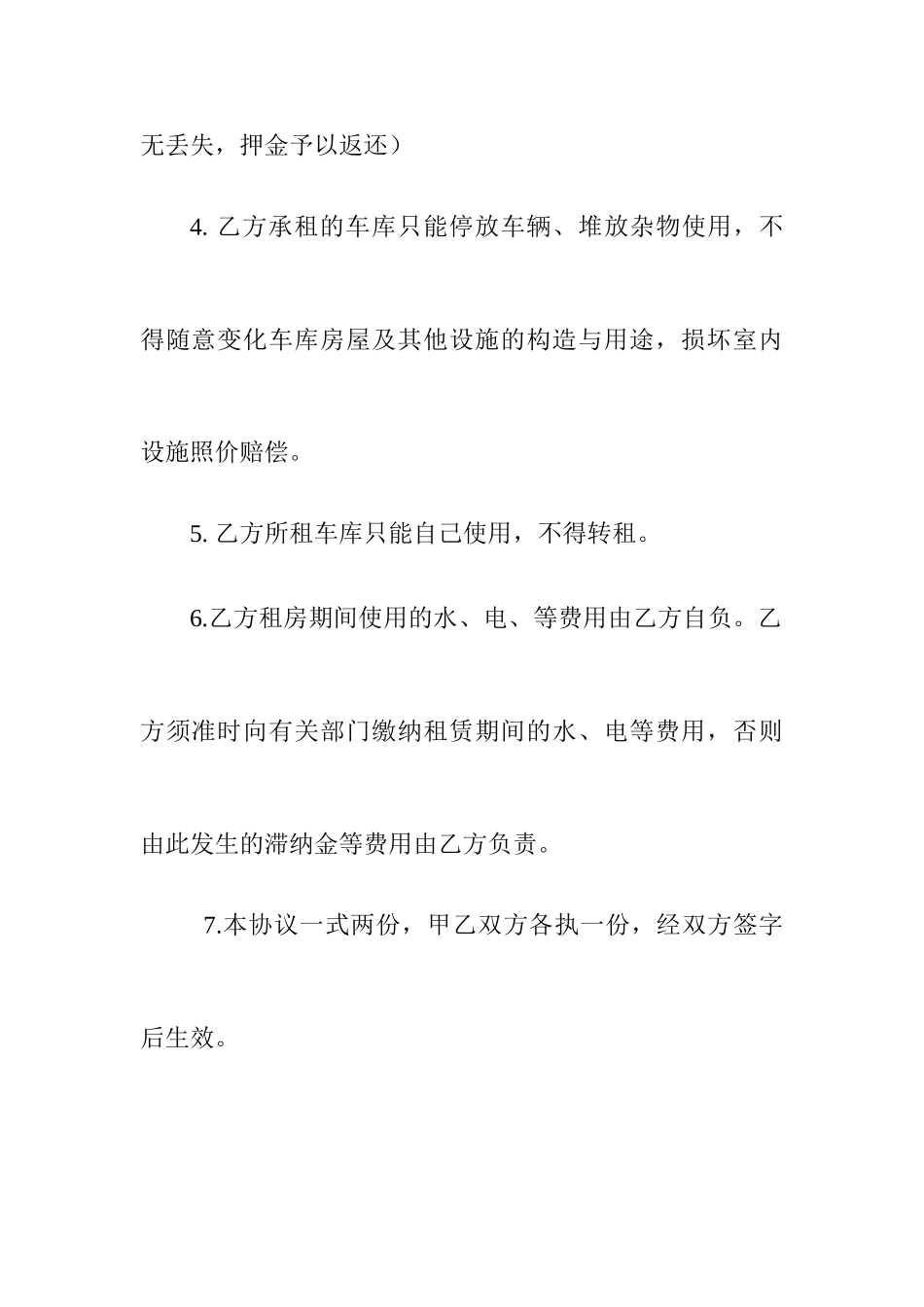 无丢失，押金予以返还）

4. 乙方承租的车库只能停放车辆、堆放杂物使用，不得随意变化车库房屋及其他设施的构造与用途，损坏室内设施照价赔偿。

5. 乙方所租车库只能自己使用，不得转租。

6.乙方租房期间使用的水、电、等费用由乙方自负。乙方须准时向有关部门缴纳租赁期间的水、电等费用，否则由此发生的滞纳金等费用由乙方负责。

7.本协议一式两份，甲乙双方各执一份，经双方签字后生效。